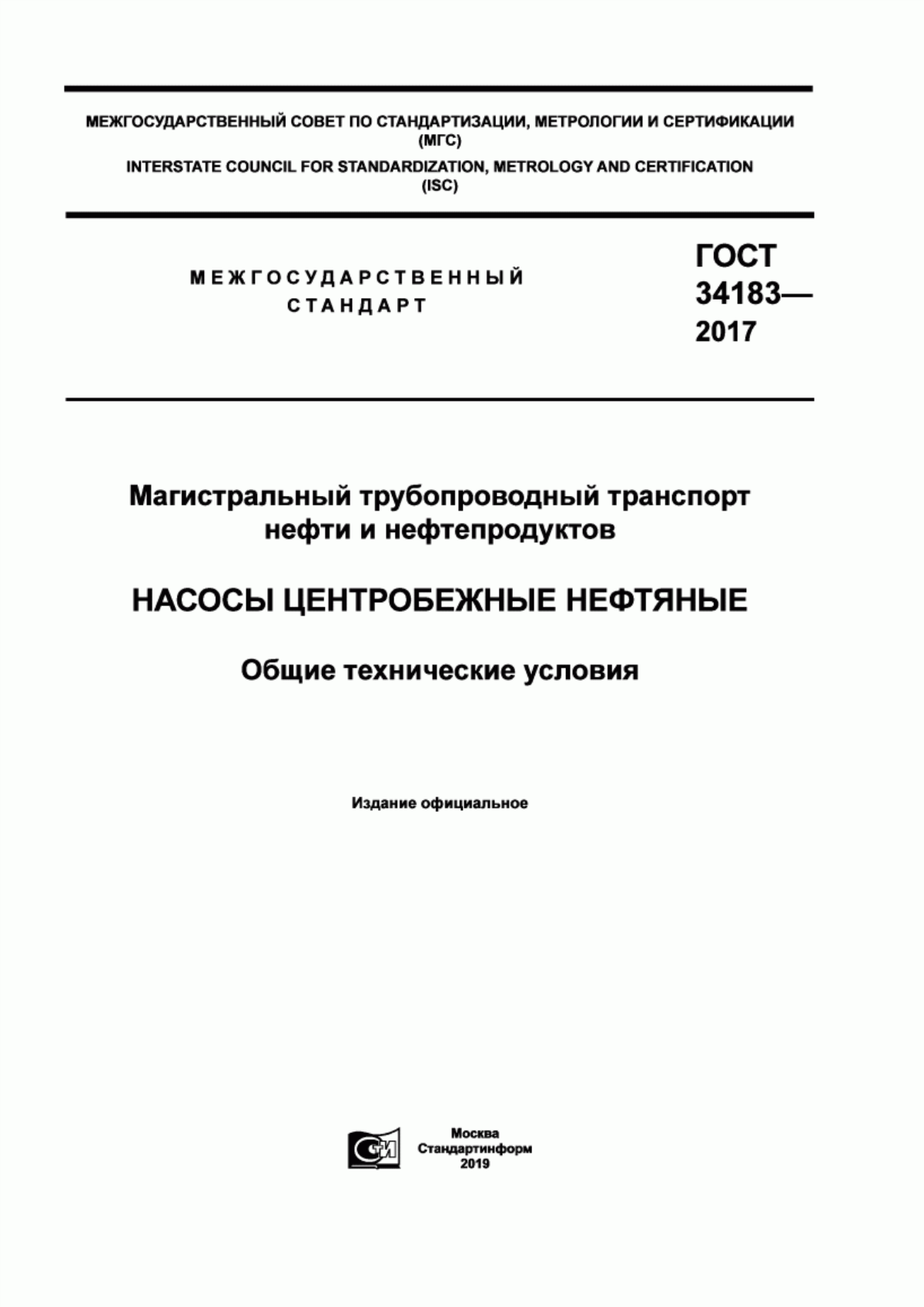 МЕЖГОСУДАРСТВЕННЫЙ СОВЕТ ПО СТАНДАРТИЗАЦИИ, МЕТРОЛОГИИ И СЕРТИФИКАЦИИ (МГС)
INTERSTATE COUNCIL FOR STANDARDIZATION, METROLOGY AND CERTIFICATION (ISC)

МЕЖГОСУДАРСТВЕННЫЙ СТАНДАРТ

ГОСТ 34183— 2017

Магистральный трубопроводный транспорт нефти и нефтепродуктов

НАСОСЫ ЦЕНТРОБЕЖНЫЕ НЕФТЯНЫЕ

Общие технические условия

Издание официальное

СИ

Москва
Стандартинформ
2019